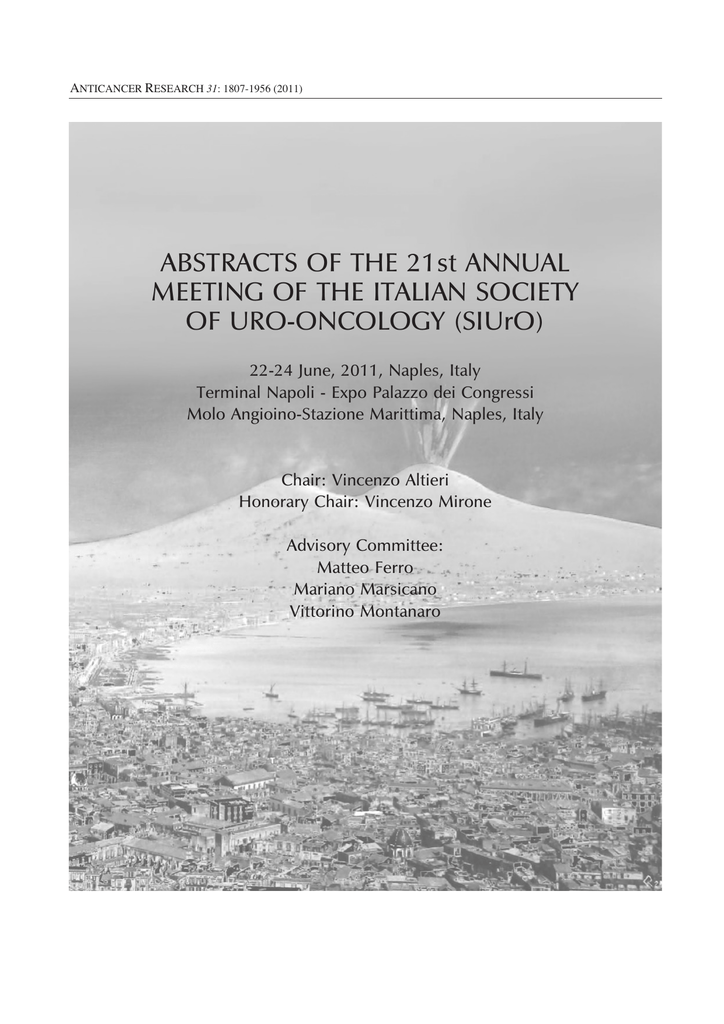 ANTICANCER RESEARCH 31: 1807-1956 (2011)

ABSTRACTS OF THE 21st ANNUAL MEETING OF THE ITALIAN SOCIETY OF URO-ONCOLOGY (SIUrO)

22-24 June, 2011, Naples, Italy
Terminal Napoli - Expo Palazzo dei Congressi
Molo Angioino-Stazione Marittima, Naples, Italy

Chair: Vincenzo Altieri
Honorary Chair: Vincenzo Mirone

Advisory Committee:
Matteo Ferro
Mariano Marsicano
Vittorino Montanaro